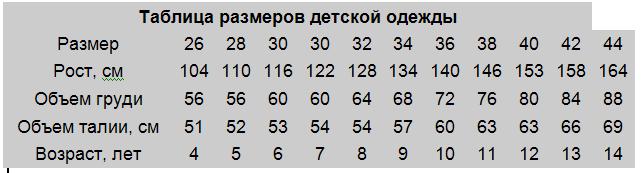 Таблица размеров детской одежды

| Размер | 26 | 28 | 30 | 30 | 32 | 34 | 36 | 38 | 40 | 42 | 44 |
|---|---|---|---|---|---|---|---|---|---|---|---|
| Рост, см | 104 | 110 | 116 | 122 | 128 | 134 | 140 | 146 | 153 | 158 | 164 |
| Объем груди | 56 | 56 | 60 | 60 | 64 | 68 | 72 | 76 | 80 | 84 | 88 |
| Объем талии, см | 51 | 52 | 53 | 54 | 54 | 57 | 60 | 63 | 63 | 66 | 69 |
| Возраст, лет | 4 | 5 | 6 | 7 | 8 | 9 | 10 | 11 | 12 | 13 | 14 |